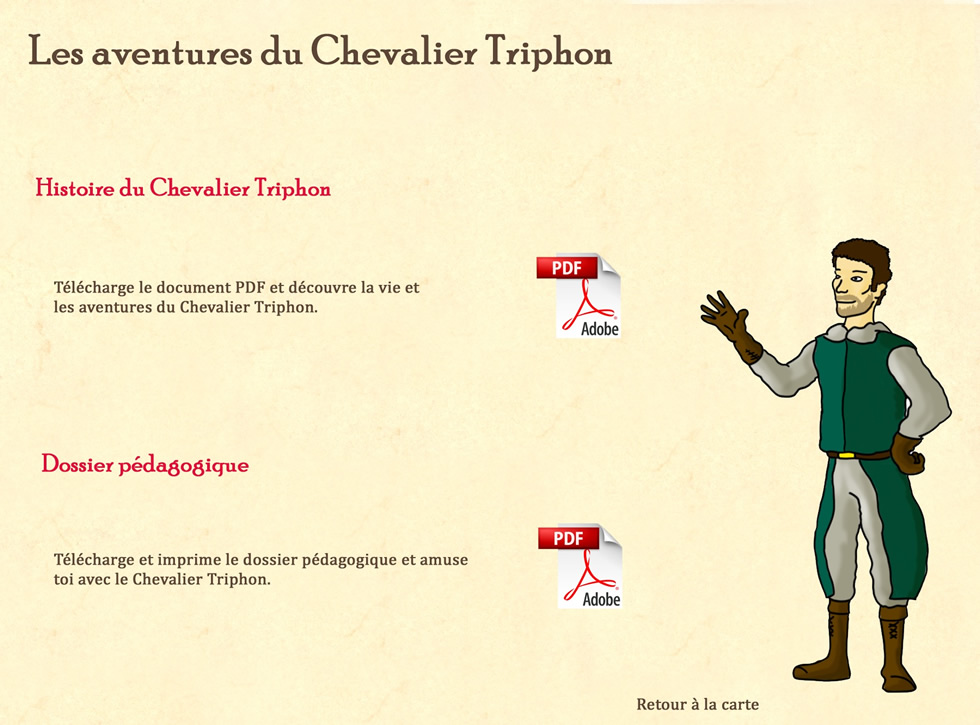 Les aventures du Chevalier Triphon

Histoire du Chevalier Triphon

Télécharge le document PDF et découvre la vie et les aventures du Chevalier Triphon.

PDF
Adobe

Dossier pédagogique

Télécharge et imprime le dossier pédagogique et amuse toi avec le Chevalier Triphon.

PDF
Adobe

Retour à la carte